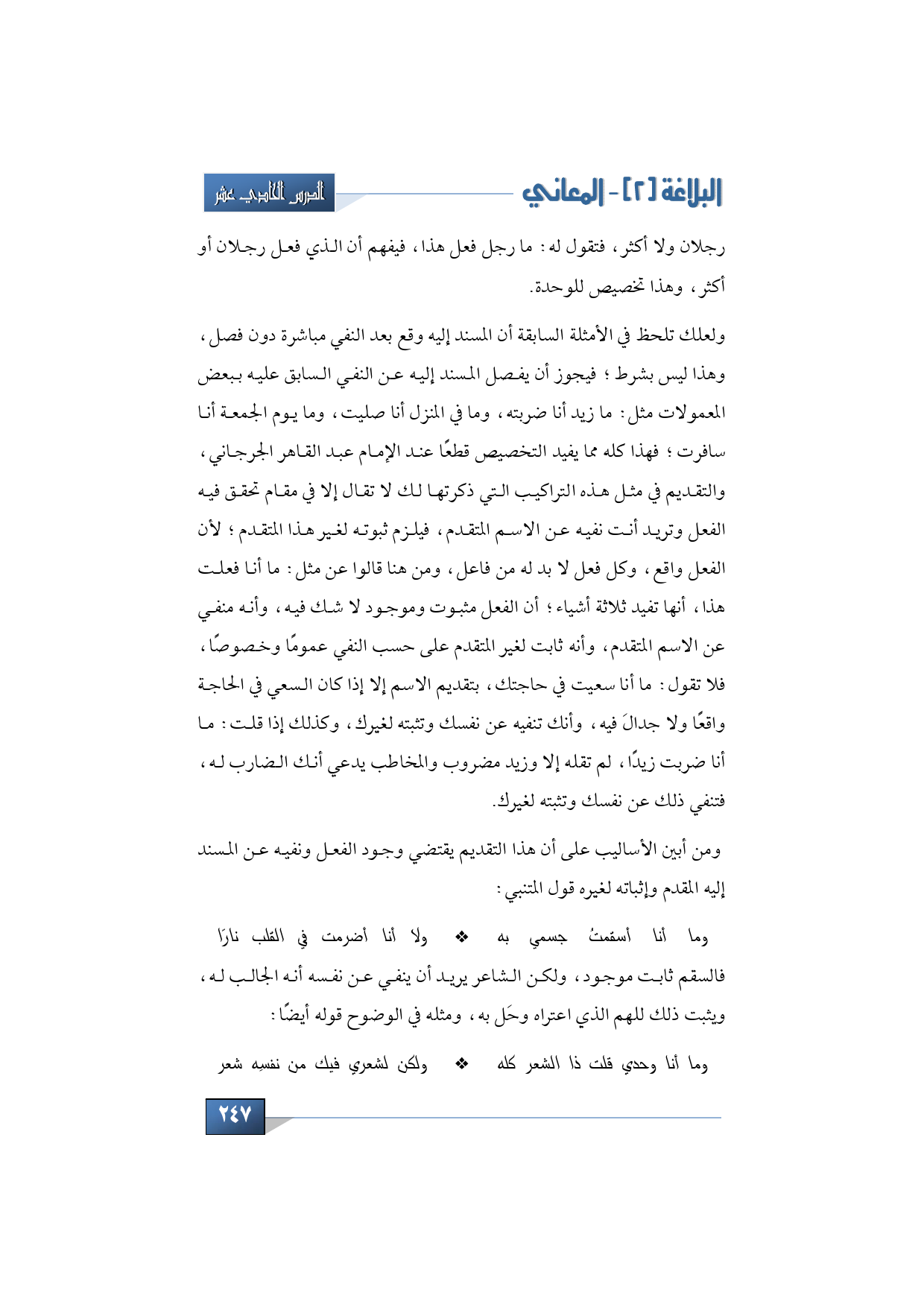 البلاغة [٢] - المعاني

الدرس الحادي عشر

رجلان ولا أكثر، فتقول له: ما رجل فعل هذا، فيفهم أن الذي فعل رجلان أو أكثر، وهذا تخصيص للوحدة.

ولعلك تلحظ في الأمثلة السابقة أن المسند إليه وقع بعد النفي مباشرة دون فصل، وهذا ليس بشرط؛ فيجوز أن يفصل المسند إليه عن النفي السابق عليه ببعض المعمولات مثل: ما زيد أنا ضربته، وما في المنزل أنا صليت، وما يوم الجمعة أنا سافرت؛ فهذا كله مما يفيد التخصيص قطعًا عند الإمام عبد القاهر الجرجاني، والتقديم في مثل هذه التراكيب التي ذكرتها لك لا تقال إلا في مقام تحقق فيه الفعل وتريد أنت نفيه عن الاسم المتقدم، فيلزم ثبوته لغير هذا المتقدم؛ لأن الفعل واقع، وكل فعل لا بد له من فاعل، ومن هنا قالوا عن مثل: ما أنا فعلت هذا، أنها تفيد ثلاثة أشياء؛ أن الفعل مثبوت وموجود لا شك فيه، وأنه منفي عن الاسم المتقدم، وأنه ثابت لغير المتقدم على حسب النفي عمومًا وخصوصًا، فلا تقول: ما أنا سعيت في حاجتك، بتقديم الاسم إلا إذا كان السعي في الحاجة واقعًا ولا جدالَ فيه، وأنك تنفيه عن نفسك وتثبته لغيرك، وكذلك إذا قلت: ما أنا ضربت زيدًا، لم تقله إلا وزيد مضروب والمخاطب يدعي أنك الضارب له، فتنفي ذلك عن نفسك وتثبته لغيرك.

ومن أبين الأساليب على أن هذا التقديم يقتضي وجود الفعل ونفيه عن المسند إليه المقدم وإثباته لغيره قول المتنبي:

وما أنا أسقمتُ جسمي به ❖ ولا أنا أضرمت في القلب نارًا

فالسقم ثابت موجود، ولكن الشاعر يريد أن ينفي عن نفسه أنه الجالب له، ويثبت ذلك للهم الذي اعتراه وحَل به، ومثله في الوضوح قوله أيضًا:

وما أنا وحدي قلت ذا الشعر كله ❖ ولكن لشعري فيك من نفسه شعر

٢٤٧